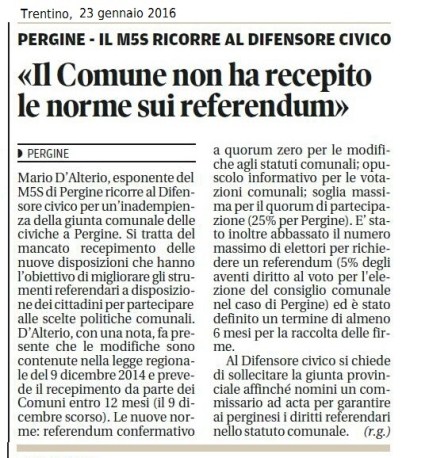 Trentino, 23 gennaio 2016

PERGINE - IL M5S RICORRE AL DIFENSORE CIVICO

«Il Comune non ha recepito le norme sui referendum»

PERGINE

Mario D'Alterio, esponente del M5S di Pergine ricorre al Difensore civico per un'inadempienza della giunta comunale delle civiche a Pergine. Si tratta del mancato recepimento delle nuove disposizioni che hanno l'obiettivo di migliorare gli strumenti referendari a disposizione dei cittadini per partecipare alle scelte politiche comunali. D'Alterio, con una nota, fa presente che le modifiche sono contenute nella legge regionale del 9 dicembre 2014 e prevede il recepimento da parte dei Comuni entro 12 mesi (il 9 dicembre scorso). Le nuove norme: referendum confermativo a quorum zero per le modifiche agli statuti comunali; opuscolo informativo per le votazioni comunali; soglia massima per il quorum di partecipazione (25% per Pergine). E' stato inoltre abbassato il numero massimo di elettori per richiedere un referendum (5% degli aventi diritto al voto per l'elezione del consiglio comunale nel caso di Pergine) ed è stato definito un termine di almeno 6 mesi per la raccolta delle firme.

Al Difensore civico si chiede di sollecitare la giunta provinciale affinché nomini un commissario ad acta per garantire ai perginesi i diritti referendari nello statuto comunale. (r.g.)